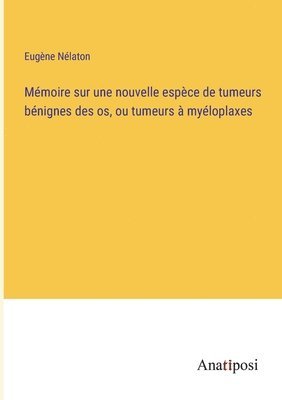 Eugène Nélaton

Mémoire sur une nouvelle espèce de tumeurs bénignes des os, ou tumeurs à myéloplaxes

Anatiposi